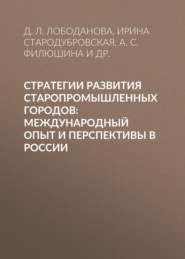 Д. Л. ЛОБОДАНОВА, ИРИНА СТАРОДУБРОВСКАЯ, А. С. ФИЛЮШИНА И ДР.

СТРАТЕГИИ РАЗВИТИЯ СТАРОПРОМЫШЛЕННЫХ ГОРОДОВ: МЕЖДУНАРОДНЫЙ ОПЫТ И ПЕРСПЕКТИВЫ В РОССИИ